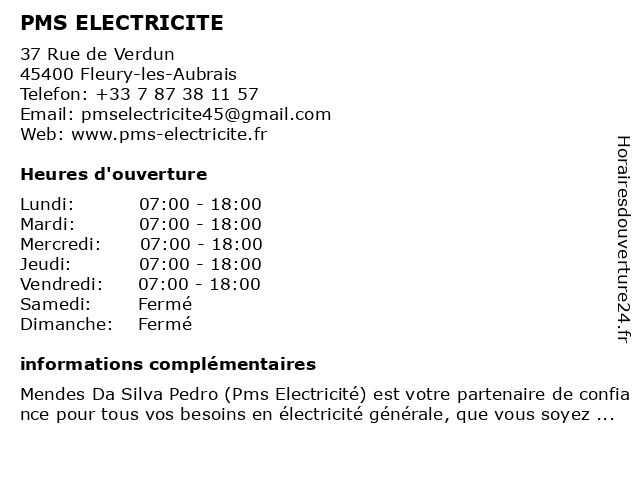 PMS ELECTRICITE

37 Rue de Verdun
45400 Fleury-les-Aubrais
Telefon: +33 7 87 38 11 57
Email: pmselectricite45@gmail.com
Web: www.pms-electricite.fr

Heures d'ouverture

Lundi: 07:00 - 18:00
Mardi: 07:00 - 18:00
Mercredi: 07:00 - 18:00
Jeudi: 07:00 - 18:00
Vendredi: 07:00 - 18:00
Samedi: Fermé
Dimanche: Fermé

informations complémentaires

Mendes Da Silva Pedro (Pms Electricité) est votre partenaire de confiance pour tous vos besoins en électricité générale, que vous soyez ...

Horairesdouverture24.fr